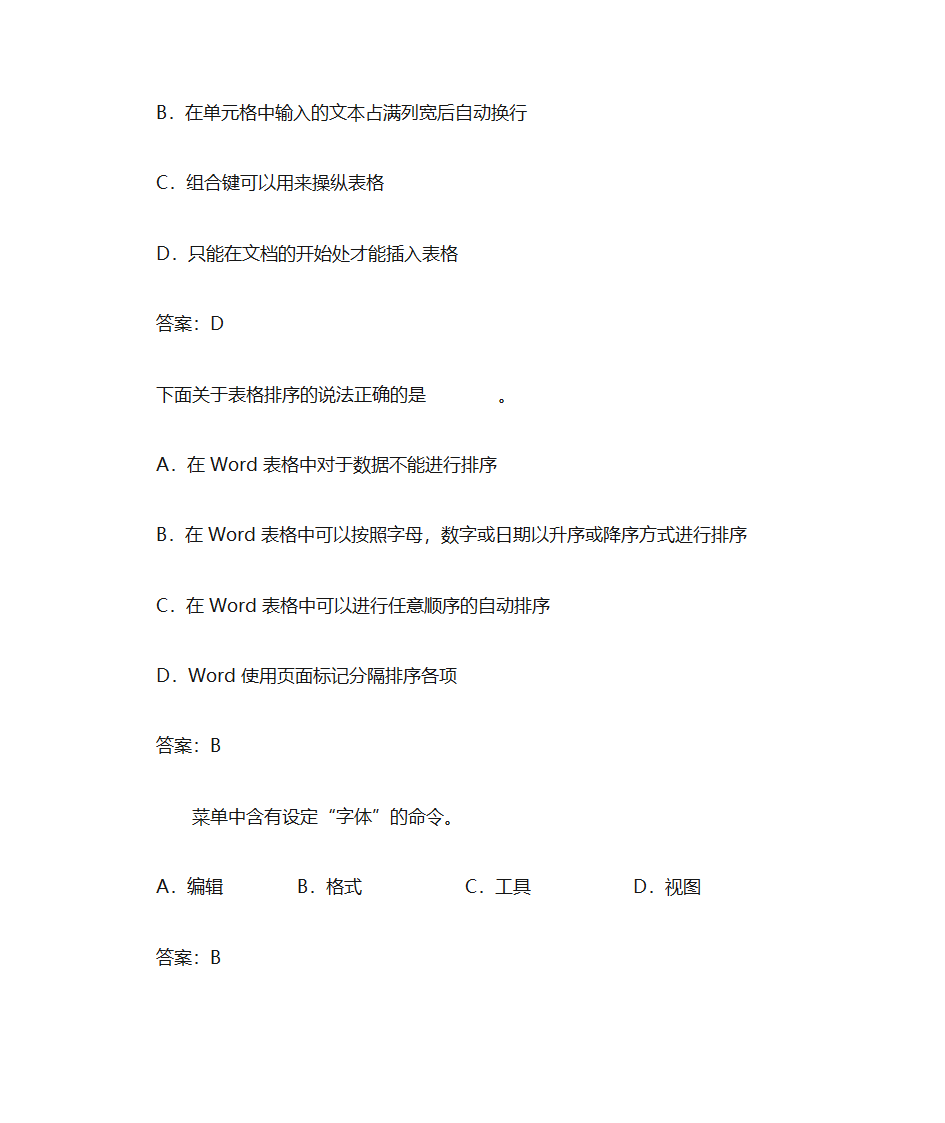 B．在单元格中输入的文本占满列宽后自动换行

C．组合键可以用来操纵表格

D．只能在文档的开始处才能插入表格

答案：D

下面关于表格排序的说法正确的是　　　　。

A．在 Word 表格中对于数据不能进行排序

B．在 Word 表格中可以按照字母，数字或日期以升序或降序方式进行排序

C．在 Word 表格中可以进行任意顺序的自动排序

D．Word 使用页面标记分隔排序各项

答案：B

　　菜单中含有设定“字体”的命令。

A．编辑　　B．格式　　C．工具　　D．视图

答案：B